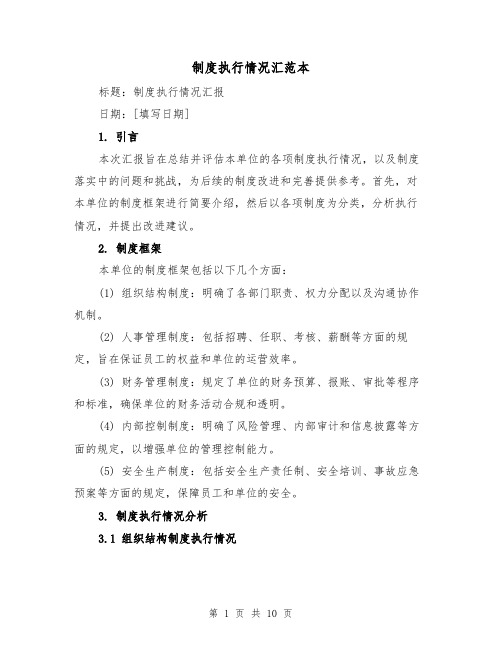 制度执行情况汇范本

标题：制度执行情况汇报

日期：[填写日期]

1. 引言

本次汇报旨在总结并评估本单位的各项制度执行情况，以及制度落实中的问题和挑战，为后续的制度改进和完善提供参考。首先，对本单位的制度框架进行简要介绍，然后以各项制度为分类，分析执行情况，并提出改进建议。

2. 制度框架

本单位的制度框架包括以下几个方面：

(1) 组织结构制度：明确了各部门职责、权力分配以及沟通协作机制。

(2) 人事管理制度：包括招聘、任职、考核、薪酬等方面的规定，旨在保证员工的权益和单位的运营效率。

(3) 财务管理制度：规定了单位的财务预算、报账、审批等程序和标准，确保单位的财务活动合规和透明。

(4) 内部控制制度：明确了风险管理、内部审计和信息披露等方面的规定，以增强单位的管理控制能力。

(5) 安全生产制度：包括安全生产责任制、安全培训、事故应急预案等方面的规定，保障员工和单位的安全。

3. 制度执行情况分析

3.1 组织结构制度执行情况

第 1 页 共 10 页